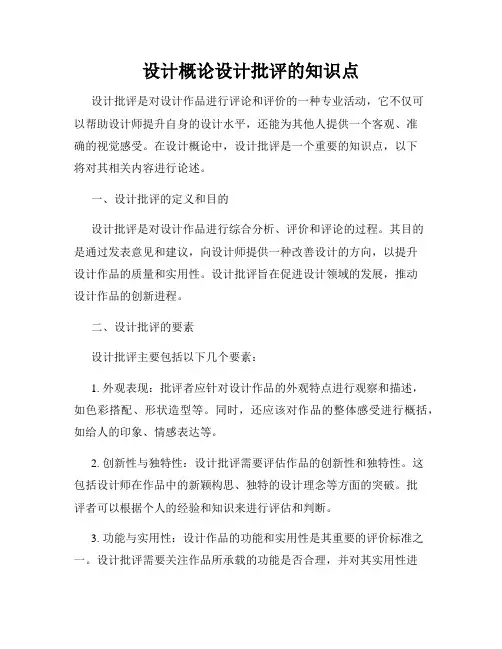 设计概论设计批评的知识点

设计批评是对设计作品进行评论和评价的一种专业活动，它不仅可以帮助设计师提升自身的设计水平，还能为其他人提供一个客观、准确的视觉感受。在设计概论中，设计批评是一个重要的知识点，以下将对其相关内容进行论述。

一、设计批评的定义和目的

设计批评是对设计作品进行综合分析、评价和评论的过程。其目的是通过发表意见和建议，向设计师提供一种改善设计的方向，以提升设计作品的质量和实用性。设计批评旨在促进设计领域的发展，推动设计作品的创新进程。

二、设计批评的要素

设计批评主要包括以下几个要素：

1. 外观表现：批评者应针对设计作品的外观特点进行观察和描述，如色彩搭配、形状造型等。同时，还应该对作品的整体感受进行概括，如给人的印象、情感表达等。

2. 创新性与独特性：设计批评需要评估作品的创新性和独特性。这包括设计师在作品中的新颖构思、独特的设计理念等方面的突破。批评者可以根据个人的经验和知识来进行评估和判断。

3. 功能与实用性：设计作品的功能和实用性是其重要的评价标准之一。设计批评需要关注作品所承载的功能是否合理，并对其实用性进